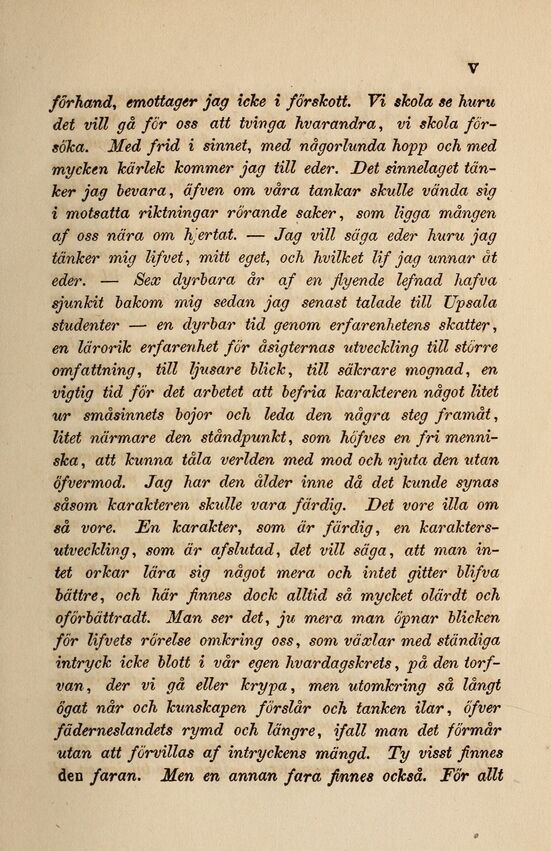 V

förhand, emottager jag icke i förskott. Vi skola se huru det vill gå för oss att tvinga hvarandra, vi skola försöka. Med frid i sinnet, med någorlunda hopp och med mycken kärlek kommer jag till eder. Det sinnelaget tänker jag bevara, äfven om våra tankar skulle vända sig i motsatta riktningar rörande saker, som ligga mången af oss nära om hjertat. — Jag vill säga eder huru jag tänker mig lifvet, mitt eget, och hvilket lif jag unnar åt eder. — Sex dyrbara år af en flyende lefnad hafva sjunkit bakom mig sedan jag senast talade till Upsala studenter — en dyrbar tid genom erfarenhetens skatter, en lärorik erfarenhet för åsigternas utveckling till större omfattning, till ljusare blick, till säkrare mognad, en vigtig tid för det arbetet att befria karakteren något litet ur småsinnets bojor och leda den några steg framåt, litet närmare den ståndpunkt, som höfves en fri menniska, att kunna tåla verlden med mod och njuta den utan öfvermod. Jag har den ålder inne då det kunde synas såsom karakteren skulle vara färdig. Det vore illa om så vore. En karakter, som är färdig, en karaktersutveckling, som är afslutad, det vill säga, att man intet orkar lära sig något mera och intet gitter blifva bättre, och här finnes dock alltid så mycket olärdt och oförbättradt. Man ser det, ju mera man öpnar blicken för lifvets rörelse omkring oss, som växlar med ständiga intryck icke blott i vår egen hvardagskrets, på den torfvan, der vi gå eller krypa, men utomkring så långt ögat når och kunskapen förslår och tanken ilar, öfver fäderneslandets rymd och längre, ifall man det förmår utan att förvillas af intryckens mängd. Ty visst finnes den faran. Men en annan fara finnes också. För allt